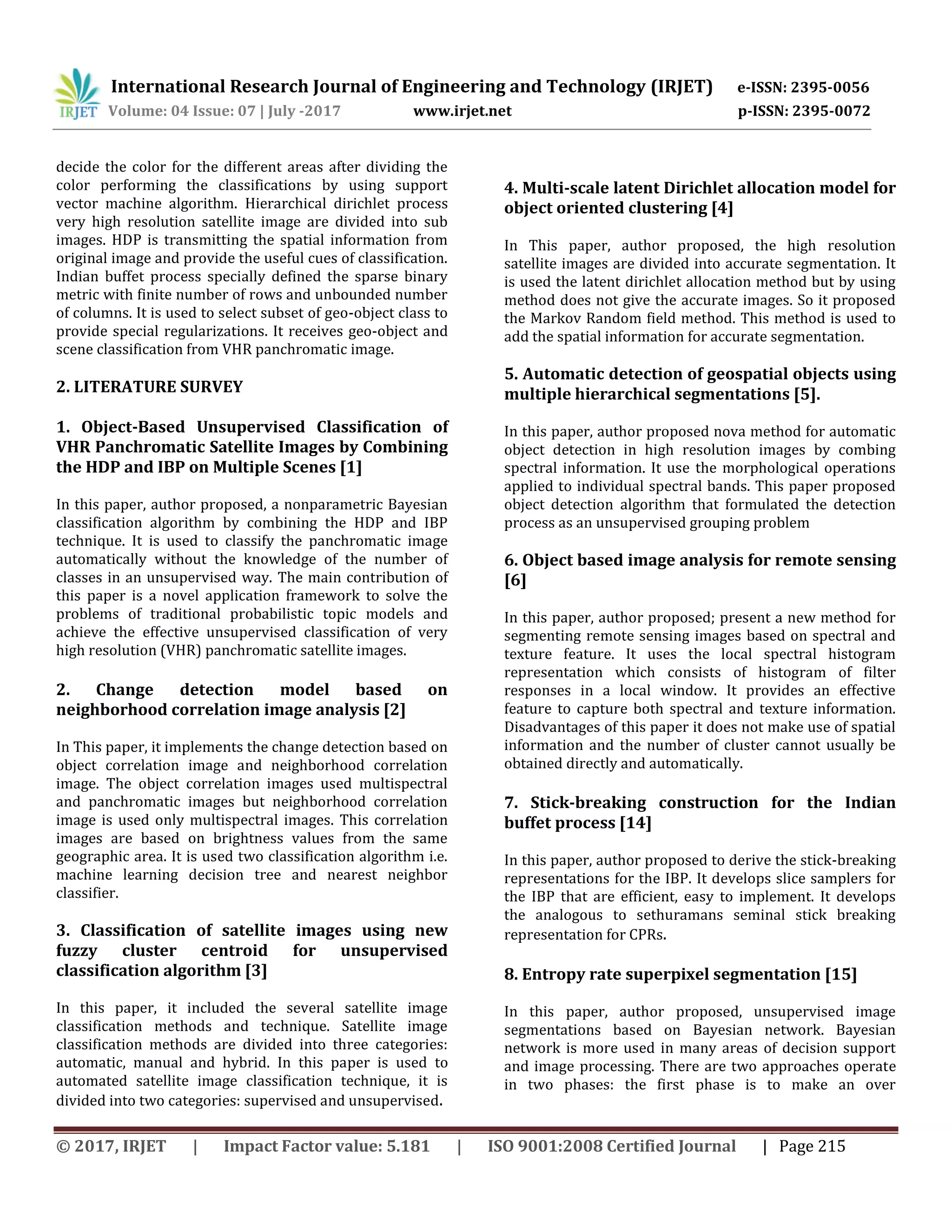 IRJET International Research Journal of Engineering and Technology (IRJET) e-ISSN: 2395-0056
Volume: 04 Issue: 07 | July -2017 www.irjet.net p-ISSN: 2395-0072

decide the color for the different areas after dividing the color performing the classifications by using support vector machine algorithm. Hierarchical dirichlet process very high resolution satellite image are divided into sub images. HDP is transmitting the spatial information from original image and provide the useful cues of classification. Indian buffet process specially defined the sparse binary metric with finite number of rows and unbounded number of columns. It is used to select subset of geo-object class to provide special regularizations. It receives geo-object and scene classification from VHR panchromatic image.

2. LITERATURE SURVEY

1. Object-Based Unsupervised Classification of VHR Panchromatic Satellite Images by Combining the HDP and IBP on Multiple Scenes [1]

In this paper, author proposed, a nonparametric Bayesian classification algorithm by combining the HDP and IBP technique. It is used to classify the panchromatic image automatically without the knowledge of the number of classes in an unsupervised way. The main contribution of this paper is a novel application framework to solve the problems of traditional probabilistic topic models and achieve the effective unsupervised classification of very high resolution (VHR) panchromatic satellite images.

2. Change detection model based on neighborhood correlation image analysis [2]

In This paper, it implements the change detection based on object correlation image and neighborhood correlation image. The object correlation images used multispectral and panchromatic images but neighborhood correlation image is used only multispectral images. This correlation images are based on brightness values from the same geographic area. It is used two classification algorithm i.e. machine learning decision tree and nearest neighbor classifier.

3. Classification of satellite images using new fuzzy cluster centroid for unsupervised classification algorithm [3]

In this paper, it included the several satellite image classification methods and technique. Satellite image classification methods are divided into three categories: automatic, manual and hybrid. In this paper is used to automated satellite image classification technique, it is divided into two categories: supervised and unsupervised.

4. Multi-scale latent Dirichlet allocation model for object oriented clustering [4]

In This paper, author proposed, the high resolution satellite images are divided into accurate segmentation. It is used the latent dirichlet allocation method but by using method does not give the accurate images. So it proposed the Markov Random field method. This method is used to add the spatial information for accurate segmentation.

5. Automatic detection of geospatial objects using multiple hierarchical segmentations [5].

In this paper, author proposed nova method for automatic object detection in high resolution images by combing spectral information. It use the morphological operations applied to individual spectral bands. This paper proposed object detection algorithm that formulated the detection process as an unsupervised grouping problem

6. Object based image analysis for remote sensing [6]

In this paper, author proposed; present a new method for segmenting remote sensing images based on spectral and texture feature. It uses the local spectral histogram representation which consists of histogram of filter responses in a local window. It provides an effective feature to capture both spectral and texture information. Disadvantages of this paper it does not make use of spatial information and the number of cluster cannot usually be obtained directly and automatically.

7. Stick-breaking construction for the Indian buffet process [14]

In this paper, author proposed to derive the stick-breaking representations for the IBP. It develops slice samplers for the IBP that are efficient, easy to implement. It develops the analogous to sethuramans seminal stick breaking representation for CPRs.

8. Entropy rate superpixel segmentation [15]

In this paper, author proposed, unsupervised image segmentations based on Bayesian network. Bayesian network is more used in many areas of decision support and image processing. There are two approaches operate in two phases: the first phase is to make an over

© 2017, IRJET | Impact Factor value: 5.181 | ISO 9001:2008 Certified Journal | Page 215